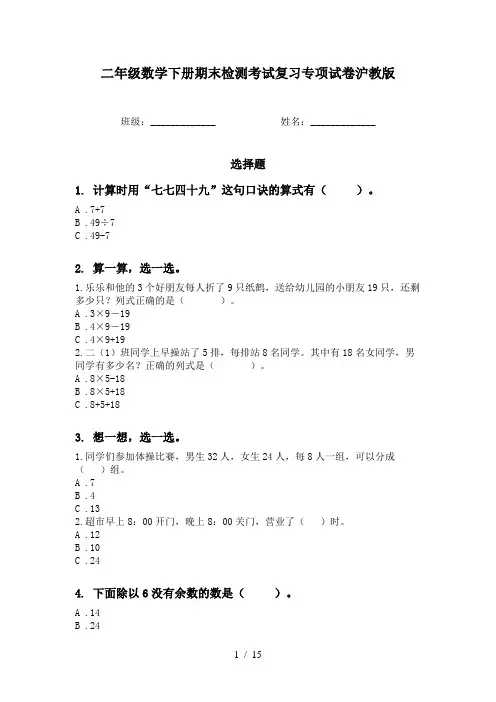 二年级数学下册期末检测考试复习专项试卷沪教版

班级：____________　　姓名：____________

选择题

1. 计算时用“七七四十九”这句口诀的算式有（　　）。

A．7+7
B．49÷7
C．49-7

2. 算一算，选一选。

1.乐乐和他的3个好朋友每人折了9只纸鹤，送给幼儿园的小朋友19只，还剩多少只？列式正确的是（　　）。
A．3×9－19
B．4×9－19
C．4×9+19
2.二（1）班同学上早操站了5排，每排站8名同学。其中有18名女同学，男同学有多少名？正确的列式是（　　）。
A．8×5-18
B．8×5+18
C．8+5+18

3. 想一想，选一选。

1.同学们参加体操比赛，男生32人，女生24人，每8人一组，可以分成（　）组。
A．7
B．4
C．13
2.超市早上8：00开门，晚上8：00关门，营业了（　）时。
A．12
B．10
C．24

4. 下面除以6没有余数的数是（　　）。

A．14
B．24

1 / 15